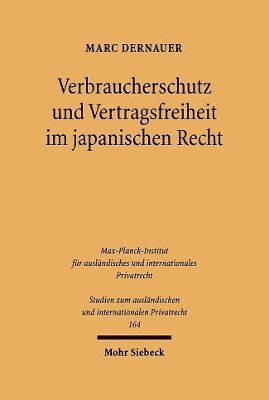 MARC DERNAUER

Verbraucherschutz und Vertragsfreiheit im japanischen Recht

Max-Planck-Institut für ausländisches und internationales Privatrecht

Studien zum ausländischen und internationalen Privatrecht 164

Mohr Siebeck